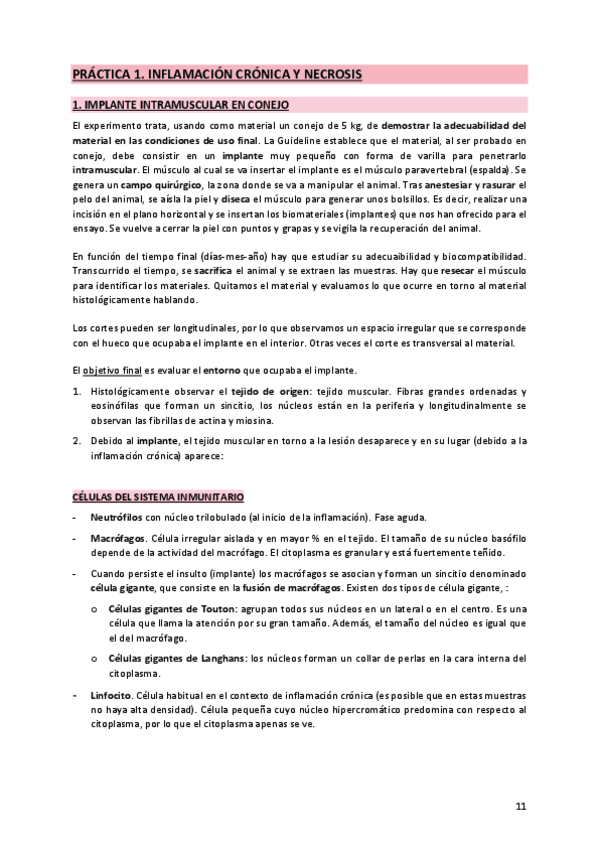 PRÁCTICA 1. INFLAMACIÓN CRÓNICA Y NECROSIS

1. IMPLANTE INTRAMUSCULAR EN CONEJO

El experimento trata, usando como material un conejo de 5 kg, de demostrar la adecuabilidad del material en las condiciones de uso final. La Guideline establece que el material, al ser probado en conejo, debe consistir en un implante muy pequeño con forma de varilla para penetrarlo intramuscular. El músculo al cual se va insertar el implante es el músculo paravertebral (espalda). Se genera un campo quirúrgico, la zona donde se va a manipular el animal. Tras anestesiar y rasurar el pelo del animal, se aísla la piel y diseca el músculo para generar unos bolsillos. Es decir, realizar una incisión en el plano horizontal y se insertan los biomateriales (implantes) que nos han ofrecido para el ensayo. Se vuelve a cerrar la piel con puntos y grapas y se vigila la recuperación del animal.

En función del tiempo final (días-mes-año) hay que estudiar su adecuaibilidad y biocompatibilidad. Transcurrido el tiempo, se sacrifica el animal y se extraen las muestras. Hay que resecar el músculo para identificar los materiales. Quitamos el material y evaluamos lo que ocurre en torno al material histológicamente hablando.

Los cortes pueden ser longitudinales, por lo que observamos un espacio irregular que se corresponde con el hueco que ocupaba el implante en el interior. Otras veces el corte es transversal al material.

El objetivo final es evaluar el entorno que ocupaba el implante.

1. Histológicamente observar el tejido de origen: tejido muscular. Fibras grandes ordenadas y eosinófilas que forman un sincitio, los núcleos están en la periferia y longitudinalmente se observan las fibrillas de actina y miosina.

2. Debido al implante, el tejido muscular en torno a la lesión desaparece y en su lugar (debido a la inflamación crónica) aparece:

CÉLULAS DEL SISTEMA INMUNITARIO

- Neutrófilos con núcleo trilobulado (al inicio de la inflamación). Fase aguda.

- Macrófagos. Célula irregular aislada y en mayor % en el tejido. El tamaño de su núcleo basófilo depende de la actividad del macrófago. El citoplasma es granular y está fuertemente teñido.

- Cuando persiste el insulto (implante) los macrófagos se asocian y forman un sincitio denominado célula gigante, que consiste en la fusión de macrófagos. Existen dos tipos de célula gigante, :

o Células gigantes de Touton: agrupan todos sus núcleos en un lateral o en el centro. Es una célula que llama la atención por su gran tamaño. Además, el tamaño del núcleo es igual que el del macrófago.

o Células gigantes de Langhans: los núcleos forman un collar de perlas en la cara interna del citoplasma.

- Linfocito. Célula habitual en el contexto de inflamación crónica (es posible que en estas muestras no haya alta densidad). Célula pequeña cuyo núcleo hipercromático predomina con respecto al citoplasma, por lo que el citoplasma apenas se ve.

11